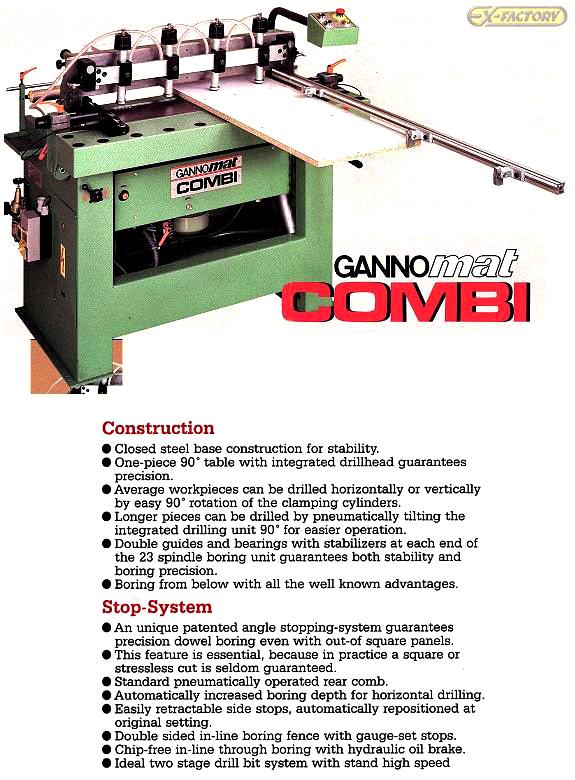 EX-FACTORY

GANNOmat
COMBI

GANNOmat
COMBI

Construction
● Closed steel base construction for stability.
● One-piece 90° table with integrated drillhead guarantees precision.
● Average workpieces can be drilled horizontally or vertically by easy 90° rotation of the clamping cylinders.
● Longer pieces can be drilled by pneumatically tilting the integrated drilling unit 90° for easier operation.
● Double guides and bearings with stabilizers at each end of the 23 spindle boring unit guarantees both stability and boring precision.
● Boring from below with all the well known advantages.

Stop-System
● An unique patented angle stopping-system guarantees precision dowel boring even with out-of square panels.
● This feature is essential, because in practice a square or stressless cut is seldom guaranteed.
● Standard pneumatically operated rear comb.
● Automatically increased boring depth for horizontal drilling.
● Easily retractable side stops, automatically repositioned at original setting.
● Double sided in-line boring fence with gauge-set stops.
● Chip-free in-line through boring with hydraulic oil brake.
● Ideal two stage drill bit system with stand high speed